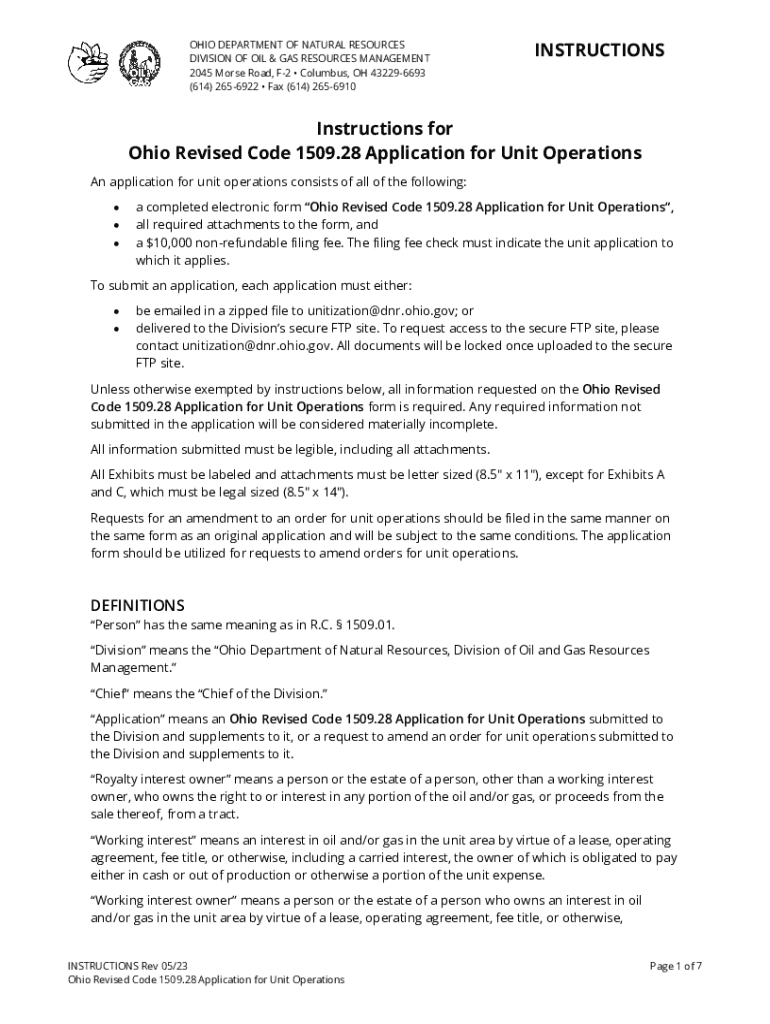 OHIO DEPARTMENT OF NATURAL RESOURCES
DIVISION OF OIL & GAS RESOURCES MANAGEMENT
2045 Morse Road, F-2 • Columbus, OH 43229-6693
(614) 265-6922 • Fax (614) 265-6910

INSTRUCTIONS

Instructions for
Ohio Revised Code 1509.28 Application for Unit Operations

An application for unit operations consists of all of the following:

• a completed electronic form "Ohio Revised Code 1509.28 Application for Unit Operations",
• all required attachments to the form, and
• a $10,000 non-refundable filing fee. The filing fee check must indicate the unit application to which it applies.

To submit an application, each application must either:

• be emailed in a zipped file to unitization@dnr.ohio.gov; or
• delivered to the Division's secure FTP site. To request access to the secure FTP site, please contact unitization@dnr.ohio.gov. All documents will be locked once uploaded to the secure FTP site.

Unless otherwise exempted by instructions below, all information requested on the Ohio Revised Code 1509.28 Application for Unit Operations form is required. Any required information not submitted in the application will be considered materially incomplete.

All information submitted must be legible, including all attachments.

All Exhibits must be labeled and attachments must be letter sized (8.5" x 11"), except for Exhibits A and C, which must be legal sized (8.5" x 14").

Requests for an amendment to an order for unit operations should be filed in the same manner on the same form as an original application and will be subject to the same conditions. The application form should be utilized for requests to amend orders for unit operations.

DEFINITIONS

"Person" has the same meaning as in R.C. § 1509.01.

"Division" means the "Ohio Department of Natural Resources, Division of Oil and Gas Resources Management."

"Chief" means the "Chief of the Division."

"Application" means an Ohio Revised Code 1509.28 Application for Unit Operations submitted to the Division and supplements to it, or a request to amend an order for unit operations submitted to the Division and supplements to it.

"Royalty interest owner" means a person or the estate of a person, other than a working interest owner, who owns the right to or interest in any portion of the oil and/or gas, or proceeds from the sale thereof, from a tract.

"Working interest" means an interest in oil and/or gas in the unit area by virtue of a lease, operating agreement, fee title, or otherwise, including a carried interest, the owner of which is obligated to pay either in cash or out of production or otherwise a portion of the unit expense.

"Working interest owner" means a person or the estate of a person who owns an interest in oil and/or gas in the unit area by virtue of a lease, operating agreement, fee title, or otherwise,

INSTRUCTIONS Rev 05/23
Ohio Revised Code 1509.28 Application for Unit Operations

Page 1 of 7